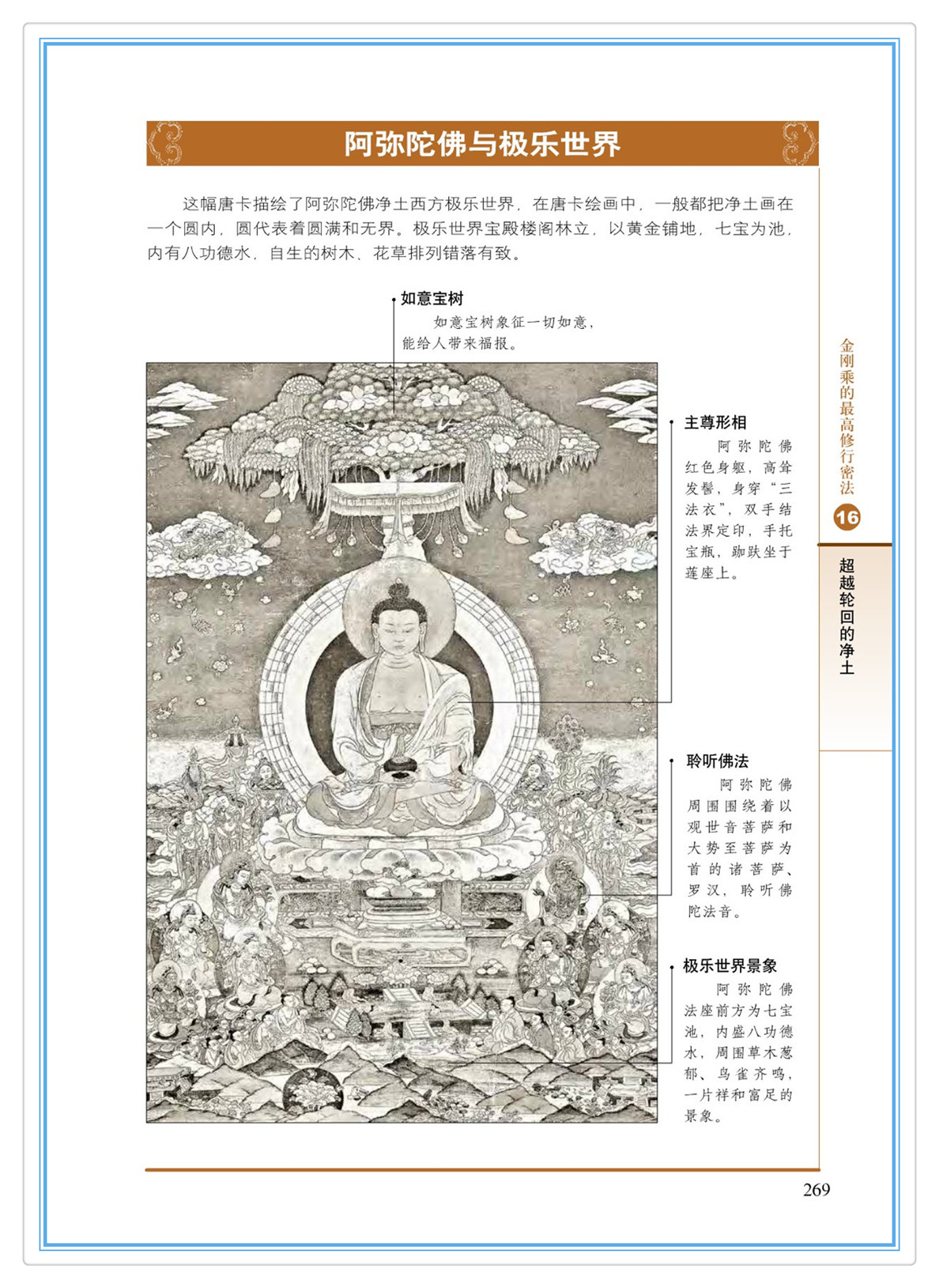 阿弥陀佛与极乐世界

这幅唐卡描绘了阿弥陀佛净土西方极乐世界，在唐卡绘画中，一般都把净土画在一个圆内，圆代表着圆满和无界。极乐世界宝殿楼阁林立，以黄金铺地，七宝为池，内有八功德水，自生的树木、花草排列错落有致。

如意宝树

如意宝树象征一切如意，能给人带来福报。

主尊形相

阿弥陀佛红色身躯，高耸发髻，身穿“三法衣”，双手结法界定印，手托宝瓶，跏趺坐于莲座上。

聆听佛法

阿弥陀佛周围围绕着以观世音菩萨和大势至菩萨为首的诸菩萨、罗汉，聆听佛陀法音。

极乐世界景象

阿弥陀佛法座前方为七宝池，内盛八功德水，周围草木葱郁、鸟雀齐鸣，一片祥和富足的景象。

金刚乘的最高修行密法
16
超越轮回的净土

269